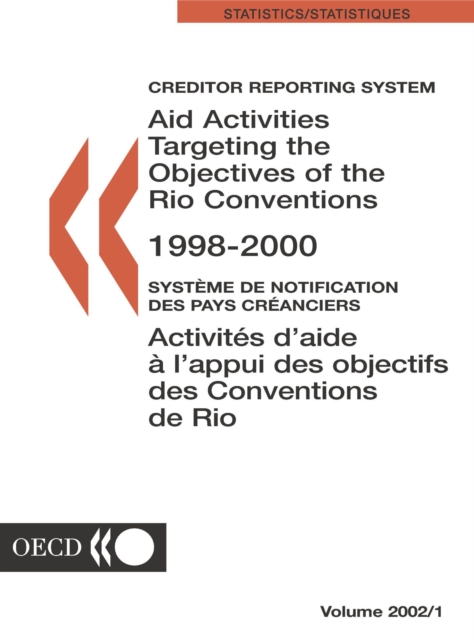 STATISTICS/STATISTIQUES

CREDITOR REPORTING SYSTEM

Aid Activities Targeting the Objectives of the Rio Conventions

1998-2000

SYSTÈME DE NOTIFICATION DES PAYS CRÉANCIERS

Activités d'aide à l'appui des objectifs des Conventions de Rio

OECD

Volume 2002/1